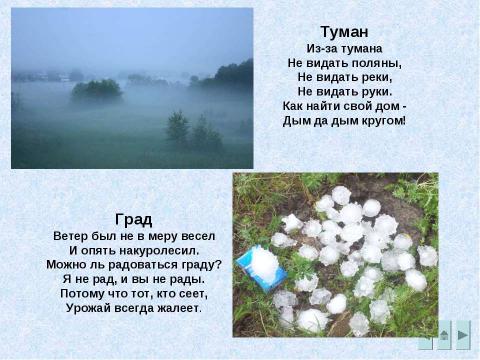 Туман
Из-за тумана
Не видать поляны,
Не видать реки,
Не видать руки.
Как найти свой дом -
Дым да дым кругом!

Град
Ветер был не в меру весел
И опять накуролесил.
Можно ль радоваться граду?
Я не рад, и вы не рады.
Потому что тот, кто сеет,
Урожай всегда жалеет.